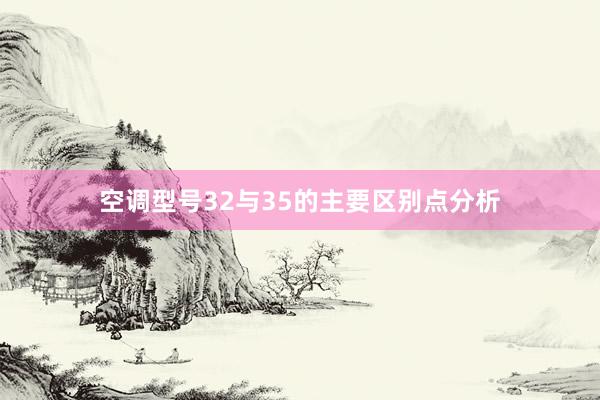 空调型号32与35的主要区别点分析